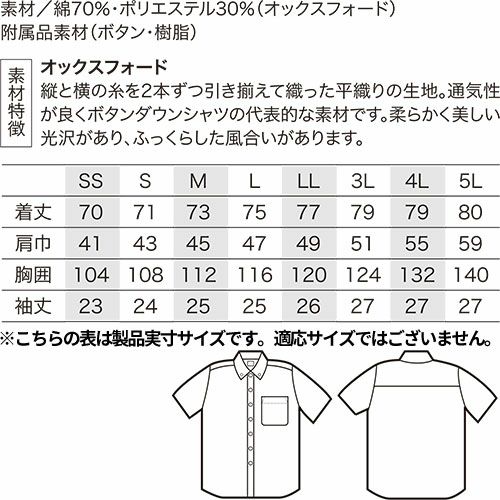 素材／綿70%・ポリエステル30%（オックスフォード）
附属品素材（ボタン・樹脂）

素材特徴

オックスフォード
縦と横の糸を2本ずつ引き揃えて織った平織りの生地。通気性が良くボタンダウンシャツの代表的な素材です。柔らかく美しい光沢があり、ふっくらした風合いがあります。

|  | SS | S | M | L | LL | 3L | 4L | 5L |
|---|---|---|---|---|---|---|---|---|
| 着丈 | 70 | 71 | 73 | 75 | 77 | 79 | 79 | 80 |
| 肩巾 | 41 | 43 | 45 | 47 | 49 | 51 | 55 | 59 |
| 胸囲 | 104 | 108 | 112 | 116 | 120 | 124 | 132 | 140 |
| 袖丈 | 23 | 24 | 25 | 25 | 26 | 27 | 27 | 27 |

※こちらの表は製品実寸サイズです。適応サイズではございません。